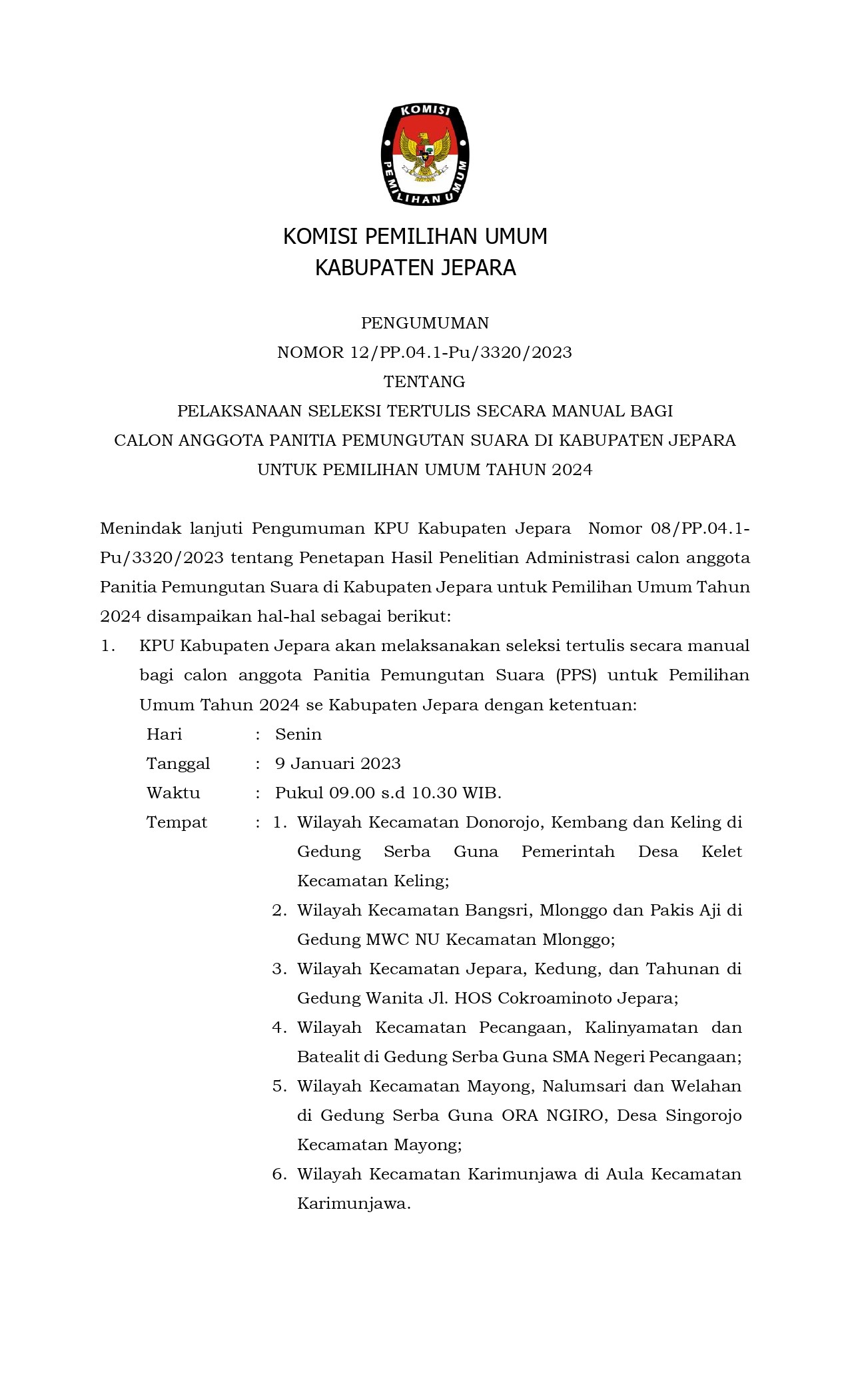 KOMISI
PEMILIHAN UMUM

KOMISI PEMILIHAN UMUM
KABUPATEN JEPARA

PENGUMUMAN
NOMOR 12/PP.04.1-Pu/3320/2023
TENTANG
PELAKSANAAN SELEKSI TERTULIS SECARA MANUAL BAGI
CALON ANGGOTA PANITIA PEMUNGUTAN SUARA DI KABUPATEN JEPARA
UNTUK PEMILIHAN UMUM TAHUN 2024

Menindak lanjuti Pengumuman KPU Kabupaten Jepara Nomor 08/PP.04.1-Pu/3320/2023 tentang Penetapan Hasil Penelitian Administrasi calon anggota Panitia Pemungutan Suara di Kabupaten Jepara untuk Pemilihan Umum Tahun 2024 disampaikan hal-hal sebagai berikut:

1. KPU Kabupaten Jepara akan melaksanakan seleksi tertulis secara manual bagi calon anggota Panitia Pemungutan Suara (PPS) untuk Pemilihan Umum Tahun 2024 se Kabupaten Jepara dengan ketentuan:
Hari : Senin
Tanggal : 9 Januari 2023
Waktu : Pukul 09.00 s.d 10.30 WIB.
Tempat : 1. Wilayah Kecamatan Donorojo, Kembang dan Keling di Gedung Serba Guna Pemerintah Desa Kelet Kecamatan Keling;
2. Wilayah Kecamatan Bangsri, Mlonggo dan Pakis Aji di Gedung MWC NU Kecamatan Mlonggo;
3. Wilayah Kecamatan Jepara, Kedung, dan Tahunan di Gedung Wanita Jl. HOS Cokroaminoto Jepara;
4. Wilayah Kecamatan Pecangaan, Kalinyamatan dan Batealit di Gedung Serba Guna SMA Negeri Pecangaan;
5. Wilayah Kecamatan Mayong, Nalumsari dan Welahan di Gedung Serba Guna ORA NGIRO, Desa Singorojo Kecamatan Mayong;
6. Wilayah Kecamatan Karimunjawa di Aula Kecamatan Karimunjawa.